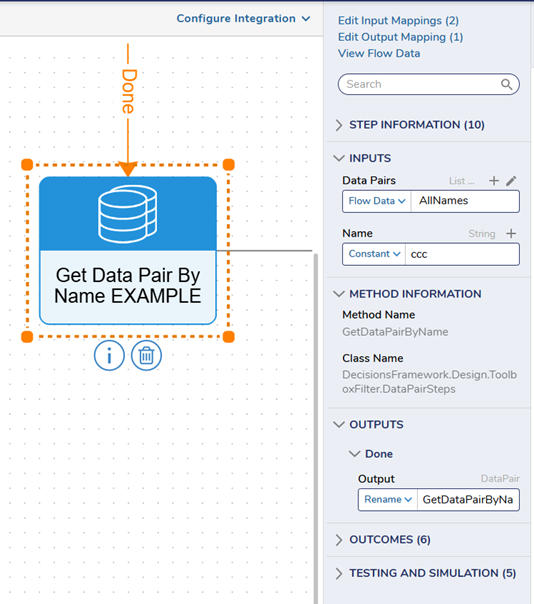 Configure Integration

Done

Get Data Pair By Name EXAMPLE

Edit Input Mappings (2)
Edit Output Mapping (1)
View Flow Data

Search

STEP INFORMATION (10)

INPUTS

Data Pairs List ...

Flow Data AllNames

Name String

Constant ccc

METHOD INFORMATION

Method Name
GetDataPairByName

Class Name
DecisionsFramework.Design.ToolboxFilter.DataPairSteps

OUTPUTS

Done

Output DataPair

Rename GetDataPairByNa

OUTCOMES (6)

TESTING AND SIMULATION (5)